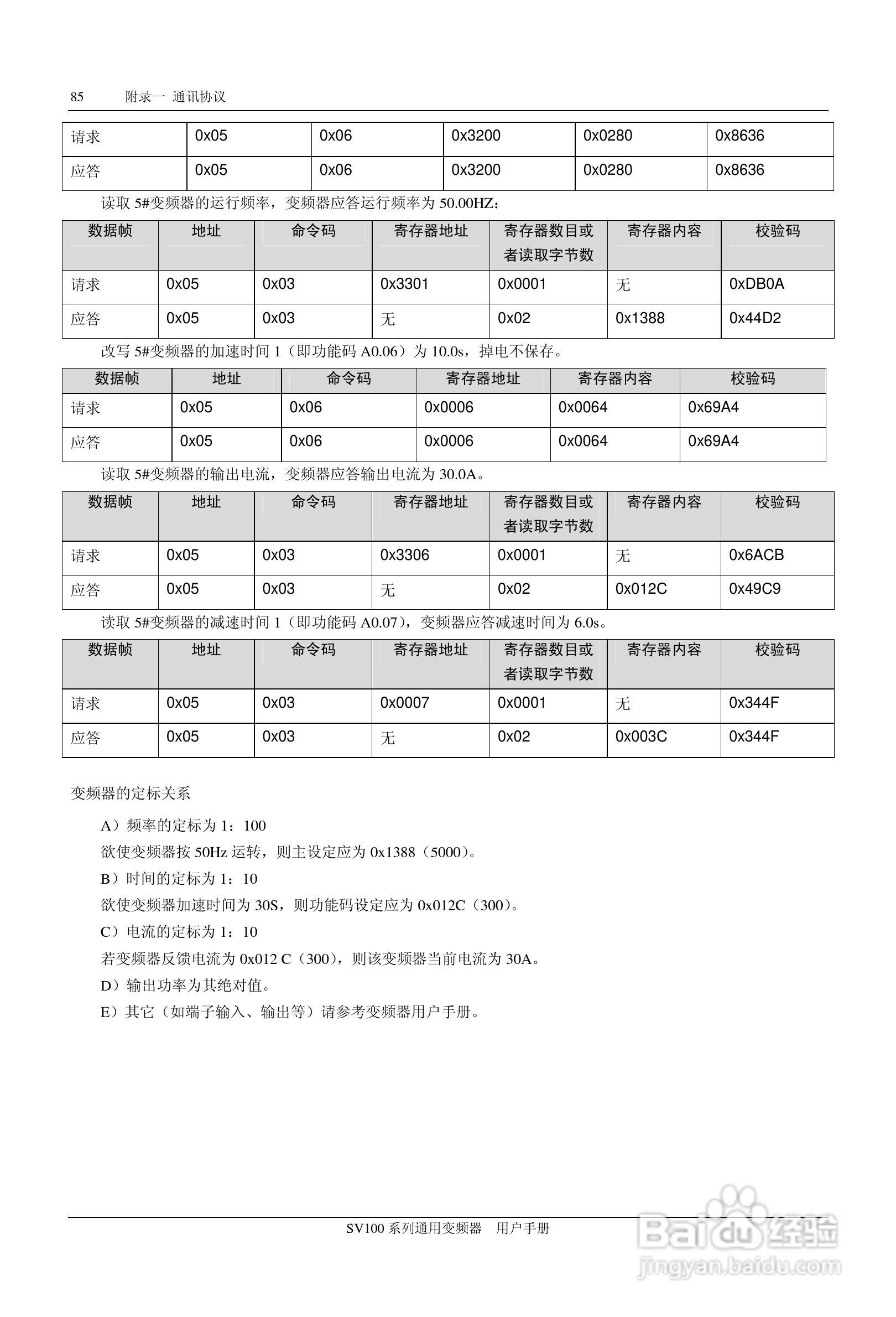 85 附录一 通讯协议

| 请求 | 0x05 | 0x06 | 0x3200 | 0x0280 | 0x8636 |
|---|---|---|---|---|---|
| 应答 | 0x05 | 0x06 | 0x3200 | 0x0280 | 0x8636 |

读取 5#变频器的运行频率，变频器应答运行频率为 50.00HZ：

| 数据帧 | 地址 | 命令码 | 寄存器地址 | 寄存器数目或者读取字节数 | 寄存器内容 | 校验码 |
|---|---|---|---|---|---|---|
| 请求 | 0x05 | 0x03 | 0x3301 | 0x0001 | 无 | 0xDB0A |
| 应答 | 0x05 | 0x03 | 无 | 0x02 | 0x1388 | 0x44D2 |

改写 5#变频器的加速时间 1（即功能码 A0.06）为 10.0s，掉电不保存。

| 数据帧 | 地址 | 命令码 | 寄存器地址 | 寄存器内容 | 校验码 |
|---|---|---|---|---|---|
| 请求 | 0x05 | 0x06 | 0x0006 | 0x0064 | 0x69A4 |
| 应答 | 0x05 | 0x06 | 0x0006 | 0x0064 | 0x69A4 |

读取 5#变频器的输出电流，变频器应答输出电流为 30.0A。

| 数据帧 | 地址 | 命令码 | 寄存器地址 | 寄存器数目或者读取字节数 | 寄存器内容 | 校验码 |
|---|---|---|---|---|---|---|
| 请求 | 0x05 | 0x03 | 0x3306 | 0x0001 | 无 | 0x6ACB |
| 应答 | 0x05 | 0x03 | 无 | 0x02 | 0x012C | 0x49C9 |

读取 5#变频器的减速时间 1（即功能码 A0.07），变频器应答减速时间为 6.0s。

| 数据帧 | 地址 | 命令码 | 寄存器地址 | 寄存器数目或者读取字节数 | 寄存器内容 | 校验码 |
|---|---|---|---|---|---|---|
| 请求 | 0x05 | 0x03 | 0x0007 | 0x0001 | 无 | 0x344F |
| 应答 | 0x05 | 0x03 | 无 | 0x02 | 0x003C | 0x344F |

变频器的定标关系

A）频率的定标为 1：100

欲使变频器按 50Hz 运转，则主设定应为 0x1388（5000）。

B）时间的定标为 1：10

欲使变频器加速时间为 30S，则功能码设定应为 0x012C（300）。

C）电流的定标为 1：10

若变频器反馈电流为 0x012 C（300），则该变频器当前电流为 30A。

D）输出功率为其绝对值。

E）其它（如端子输入、输出等）请参考变频器用户手册。

SV100 系列通用变频器 用户手册

Baidu 经验
jingyan.baidu.com